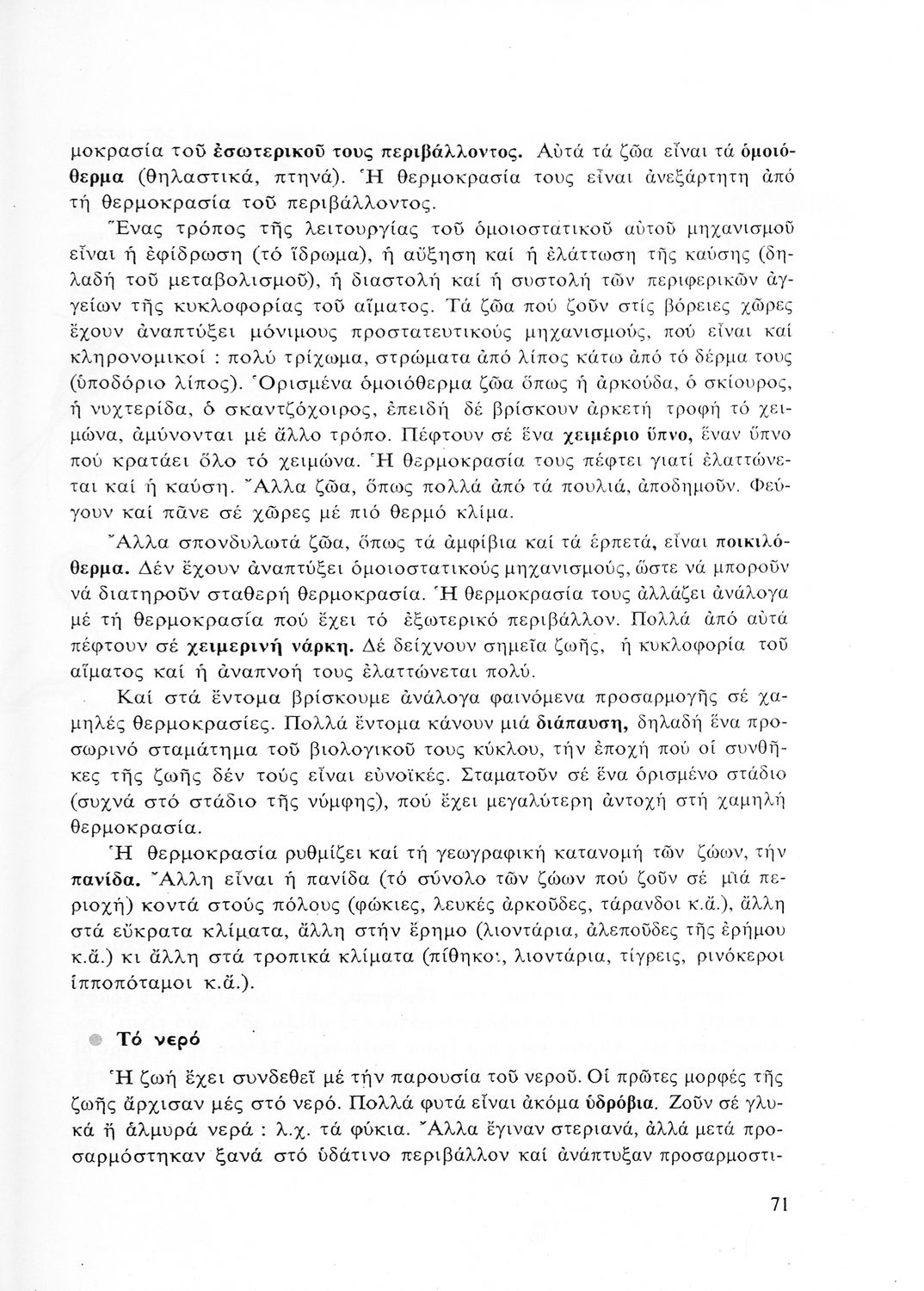 μοκρασία τοῦ ἐσωτερικοῦ τους περιβάλλοντος. Αὐτά τά ζῶα εἶναι τά ὁμοιόθερμα (θηλαστικά, πτηνά). Ἡ θερμοκρασία τους εἶναι ἀνεξάρτητη ἀπό τή θερμοκρασία τοῦ περιβάλλοντος.

Ἕνας τρόπος τῆς λειτουργίας τοῦ ὁμοιοστατικοῦ αὐτοῦ μηχανισμοῦ εἶναι ἡ ἐφίδρωση (τό ἵδρωμα), ἡ αὔξηση καί ἡ ἐλάττωση τῆς καύσης (δηλαδή τοῦ μεταβολισμοῦ), ἡ διαστολή καί ἡ συστολή τῶν περιφερικῶν ἀγγείων τῆς κυκλοφορίας τοῦ αἵματος. Τά ζῶα πού ζοῦν στίς βόρειες χῶρες ἔχουν ἀναπτύξει μόνιμους προστατευτικούς μηχανισμούς, πού εἶναι καί κληρονομικοί : πολύ τρίχωμα, στρώματα ἀπό λίπος κάτω ἀπό τό δέρμα τους (ὑποδόριο λίπος). Ὁρισμένα ὁμοιόθερμα ζῶα ὅπως ἡ ἀρκούδα, ὁ σκίουρος, ἡ νυχτερίδα, ὁ σκαντζόχοιρος, ἐπειδή δέ βρίσκουν ἀρκετή τροφή τό χειμώνα, ἀμύνονται μέ ἄλλο τρόπο. Πέφτουν σέ ἕνα χειμέριο ὕπνο, ἕναν ὕπνο πού κρατάει ὅλο τό χειμώνα. Ἡ θερμοκρασία τους πέφτει γιατί ἐλαττώνεται καί ἡ καύση. Ἄλλα ζῶα, ὅπως πολλά ἀπό τά πουλιά, ἀποδημοῦν. Φεύγουν καί πᾶνε σέ χῶρες μέ πιό θερμό κλίμα.

Ἄλλα σπονδυλωτά ζῶα, ὅπως τά ἀμφίβια καί τά ἑρπετά, εἶναι ποικιλόθερμα. Δέν ἔχουν ἀναπτύξει ὁμοιοστατικούς μηχανισμούς, ὥστε νά μποροῦν νά διατηροῦν σταθερή θερμοκρασία. Ἡ θερμοκρασία τους ἀλλάζει ἀνάλογα μέ τή θερμοκρασία πού ἔχει τό ἐξωτερικό περιβάλλον. Πολλά ἀπό αὐτά πέφτουν σέ χειμερινή νάρκη. Δέ δείχνουν σημεῖα ζωῆς, ἡ κυκλοφορία τοῦ αἵματος καί ἡ ἀναπνοή τους ἐλαττώνεται πολύ.

Καί στά ἔντομα βρίσκουμε ἀνάλογα φαινόμενα προσαρμογῆς σέ χαμηλές θερμοκρασίες. Πολλά ἔντομα κάνουν μιά διάπαυση, δηλαδή ἕνα προσωρινό σταμάτημα τοῦ βιολογικοῦ τους κύκλου, τήν ἐποχή πού οἱ συνθῆκες τῆς ζωῆς δέν τούς εἶναι εὐνοϊκές. Σταματοῦν σέ ἕνα ὁρισμένο στάδιο (συχνά στό στάδιο τῆς νύμφης), πού ἔχει μεγαλύτερη ἀντοχή στή χαμηλή θερμοκρασία.

Ἡ θερμοκρασία ρυθμίζει καί τή γεωγραφική κατανομή τῶν ζώων, τήν πανίδα. Ἄλλη εἶναι ἡ πανίδα (τό σύνολο τῶν ζώων πού ζοῦν σέ μιά περιοχή) κοντά στούς πόλους (φώκιες, λευκές ἀρκοῦδες, τάρανδοι κ.ἄ.), ἄλλη στά εὔκρατα κλίματα, ἄλλη στήν ἔρημο (λιοντάρια, ἀλεποῦδες τῆς ἐρήμου κ.ἄ.) κι ἄλλη στά τροπικά κλίματα (πίθηκοι, λιοντάρια, τίγρεις, ρινόκεροι ἱπποπόταμοι κ.ἄ.).

Τό νερό

Ἡ ζωή ἔχει συνδεθεῖ μέ τήν παρουσία τοῦ νεροῦ. Οἱ πρῶτες μορφές τῆς ζωῆς ἄρχισαν μές στό νερό. Πολλά φυτά εἶναι ἀκόμα ὑδρόβια. Ζοῦν σέ γλυκά ἤ ἁλμυρά νερά : λ.χ. τά φύκια. Ἄλλα ἔγιναν στεριανά, ἀλλά μετά προσαρμόστηκαν ξανά στό ὑδάτινο περιβάλλον καί ἀνάπτυξαν προσαρμοστι-

71